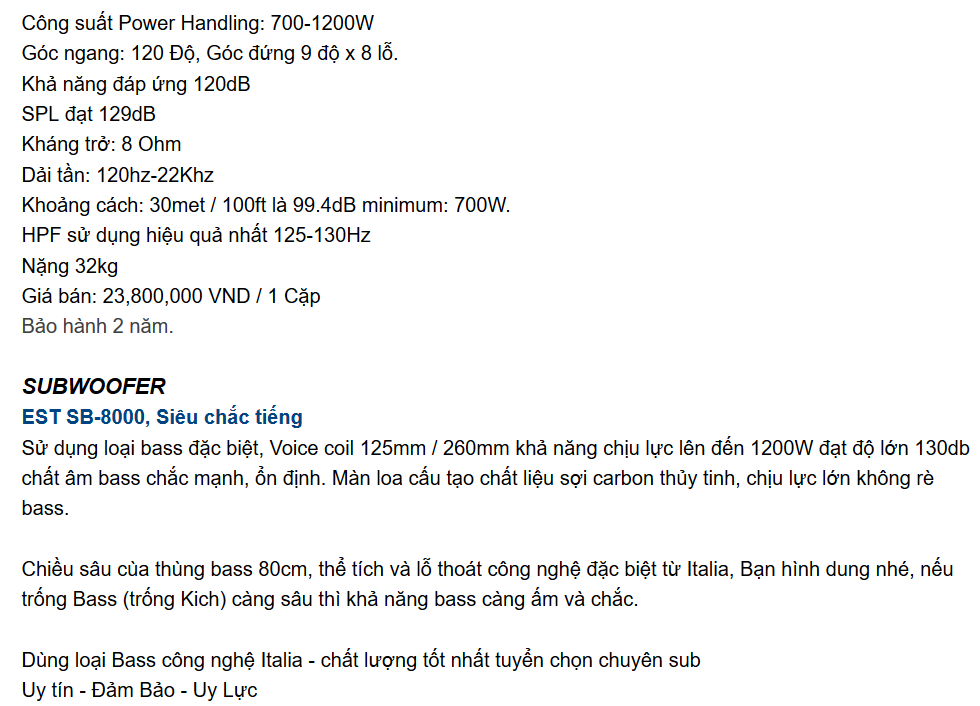 Công suất Power Handling: 700-1200W
Góc ngang: 120 Độ, Góc đứng 9 độ x 8 lỗ.
Khả năng đáp ứng 120dB
SPL đạt 129dB
Kháng trở: 8 Ohm
Dải tần: 120hz-22Khz
Khoảng cách: 30met / 100ft là 99.4dB minimum: 700W.
HPF sử dụng hiệu quả nhất 125-130Hz
Nặng 32kg
Giá bán: 23,800,000 VND / 1 Cặp
Bảo hành 2 năm.

SUBWOOFER
EST SB-8000, Siêu chắc tiếng
Sử dụng loại bass đặc biệt, Voice coil 125mm / 260mm khả năng chịu lực lên đến 1200W đạt độ lớn 130db chất âm bass chắc mạnh, ổn định. Màn loa cấu tạo chất liệu sợi carbon thủy tinh, chịu lực lớn không rè bass.

Chiều sâu của thùng bass 80cm, thể tích và lỗ thoát công nghệ đặc biệt từ Italia, Bạn hình dung nhé, nếu trống Bass (trống Kich) càng sâu thì khả năng bass càng ấm và chắc.

Dùng loại Bass công nghệ Italia - chất lượng tốt nhất tuyển chọn chuyên sub
Uy tín - Đảm Bảo - Uy Lực